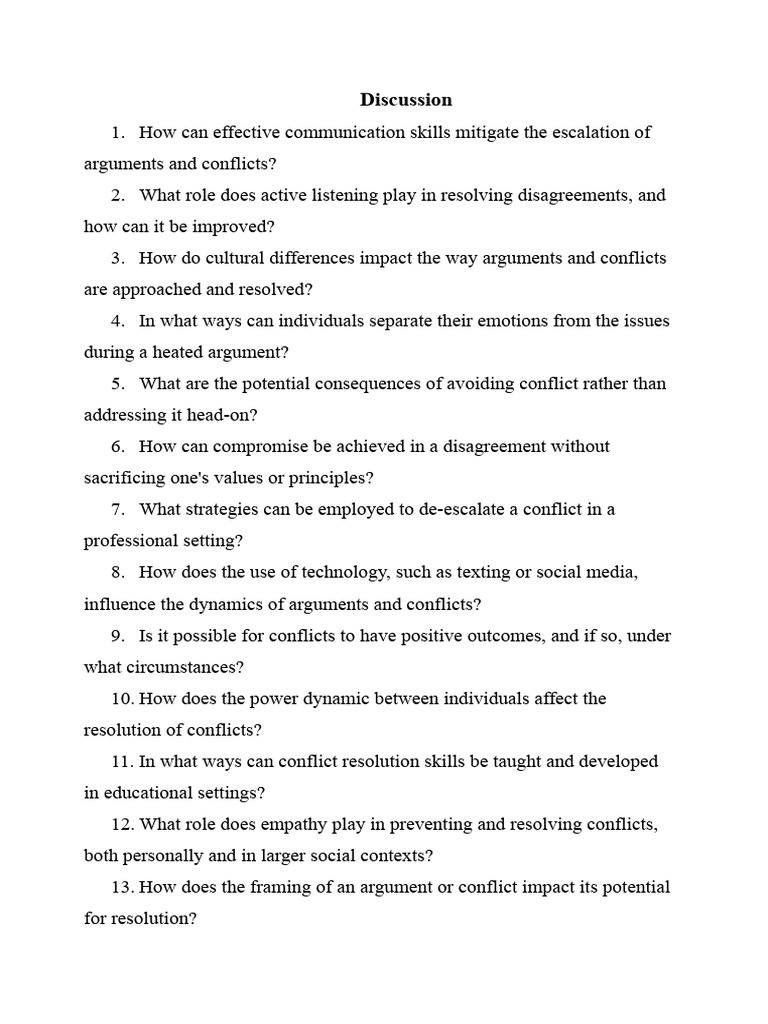 Discussion

1. How can effective communication skills mitigate the escalation of arguments and conflicts?

2. What role does active listening play in resolving disagreements, and how can it be improved?

3. How do cultural differences impact the way arguments and conflicts are approached and resolved?

4. In what ways can individuals separate their emotions from the issues during a heated argument?

5. What are the potential consequences of avoiding conflict rather than addressing it head-on?

6. How can compromise be achieved in a disagreement without sacrificing one's values or principles?

7. What strategies can be employed to de-escalate a conflict in a professional setting?

8. How does the use of technology, such as texting or social media, influence the dynamics of arguments and conflicts?

9. Is it possible for conflicts to have positive outcomes, and if so, under what circumstances?

10. How does the power dynamic between individuals affect the resolution of conflicts?

11. In what ways can conflict resolution skills be taught and developed in educational settings?

12. What role does empathy play in preventing and resolving conflicts, both personally and in larger social contexts?

13. How does the framing of an argument or conflict impact its potential for resolution?